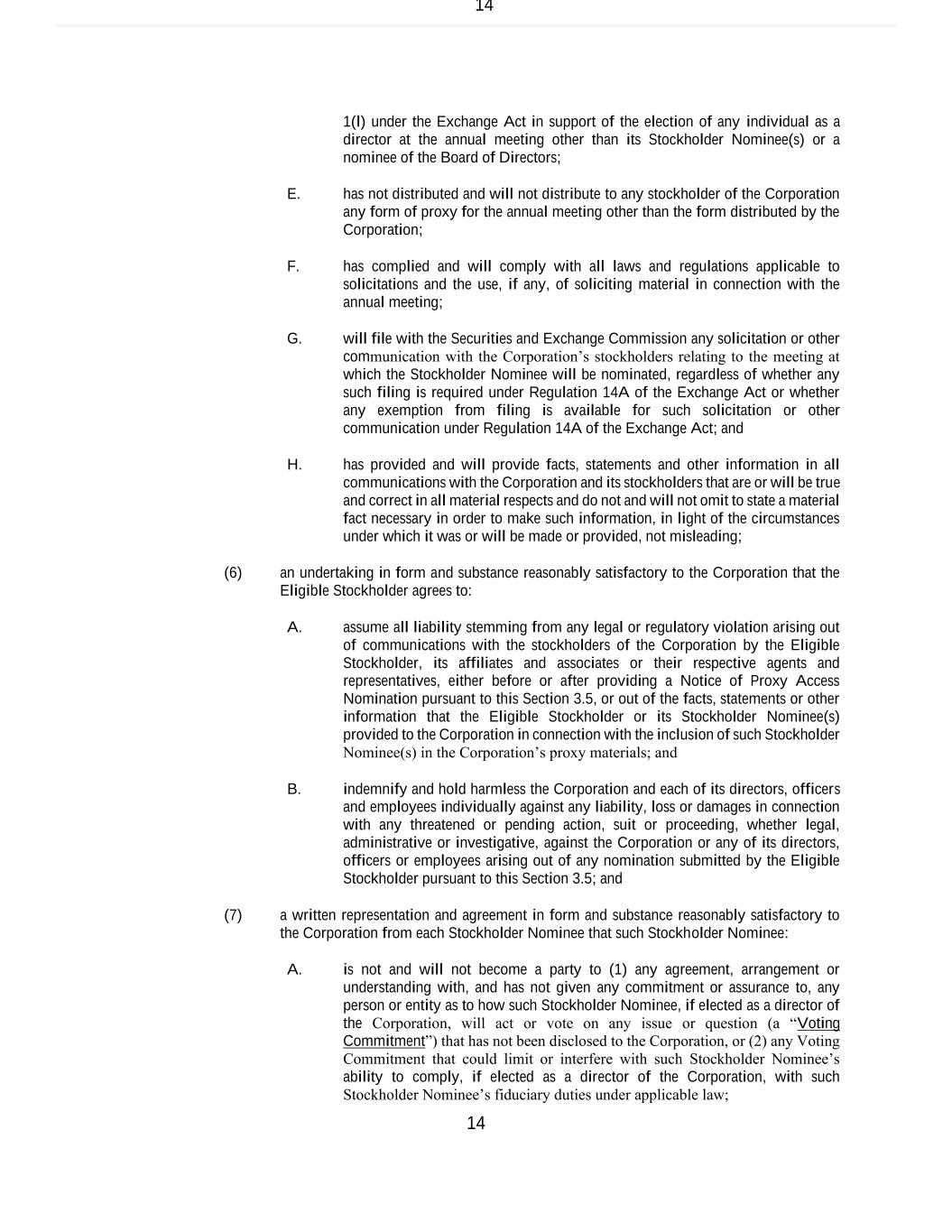 14

1(l) under the Exchange Act in support of the election of any individual as a director at the annual meeting other than its Stockholder Nominee(s) or a nominee of the Board of Directors;

E. has not distributed and will not distribute to any stockholder of the Corporation any form of proxy for the annual meeting other than the form distributed by the Corporation;

F. has complied and will comply with all laws and regulations applicable to solicitations and the use, if any, of soliciting material in connection with the annual meeting;

G. will file with the Securities and Exchange Commission any solicitation or other communication with the Corporation's stockholders relating to the meeting at which the Stockholder Nominee will be nominated, regardless of whether any such filing is required under Regulation 14A of the Exchange Act or whether any exemption from filing is available for such solicitation or other communication under Regulation 14A of the Exchange Act; and

H. has provided and will provide facts, statements and other information in all communications with the Corporation and its stockholders that are or will be true and correct in all material respects and do not and will not omit to state a material fact necessary in order to make such information, in light of the circumstances under which it was or will be made or provided, not misleading;

(6) an undertaking in form and substance reasonably satisfactory to the Corporation that the Eligible Stockholder agrees to:

A. assume all liability stemming from any legal or regulatory violation arising out of communications with the stockholders of the Corporation by the Eligible Stockholder, its affiliates and associates or their respective agents and representatives, either before or after providing a Notice of Proxy Access Nomination pursuant to this Section 3.5, or out of the facts, statements or other information that the Eligible Stockholder or its Stockholder Nominee(s) provided to the Corporation in connection with the inclusion of such Stockholder Nominee(s) in the Corporation's proxy materials; and

B. indemnify and hold harmless the Corporation and each of its directors, officers and employees individually against any liability, loss or damages in connection with any threatened or pending action, suit or proceeding, whether legal, administrative or investigative, against the Corporation or any of its directors, officers or employees arising out of any nomination submitted by the Eligible Stockholder pursuant to this Section 3.5; and

(7) a written representation and agreement in form and substance reasonably satisfactory to the Corporation from each Stockholder Nominee that such Stockholder Nominee:

A. is not and will not become a party to (1) any agreement, arrangement or understanding with, and has not given any commitment or assurance to, any person or entity as to how such Stockholder Nominee, if elected as a director of the Corporation, will act or vote on any issue or question (a "Voting Commitment") that has not been disclosed to the Corporation, or (2) any Voting Commitment that could limit or interfere with such Stockholder Nominee's ability to comply, if elected as a director of the Corporation, with such Stockholder Nominee's fiduciary duties under applicable law;

14